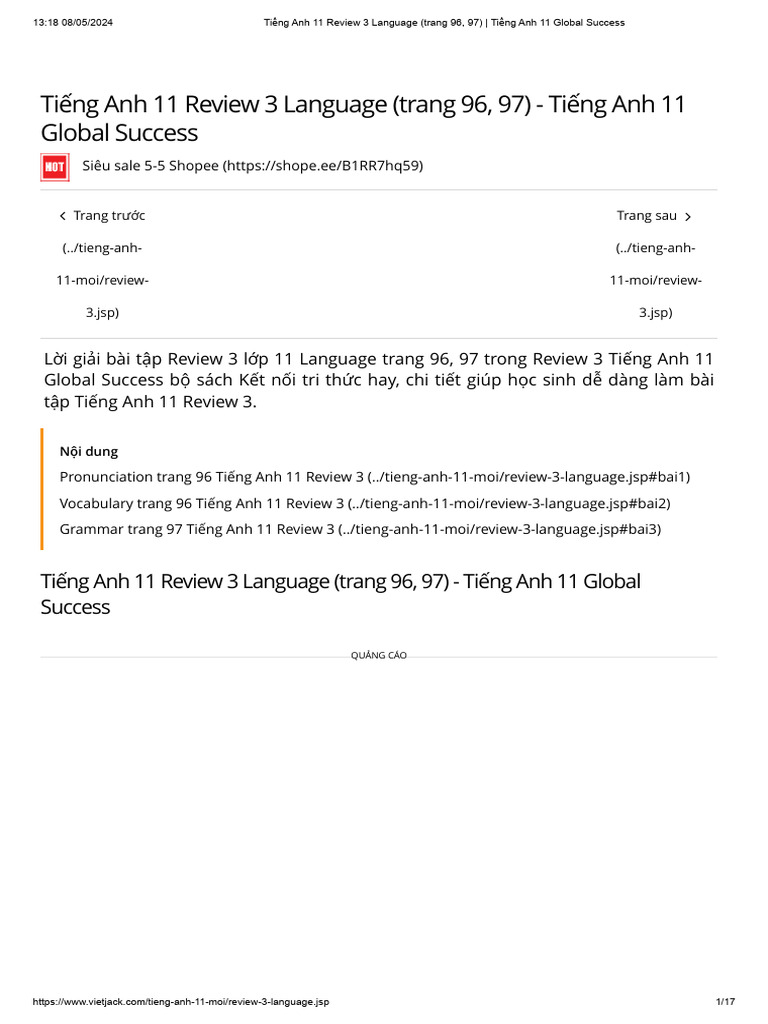 13:18 08/05/2024 Tiếng Anh 11 Review 3 Language (trang 96, 97) | Tiếng Anh 11 Global Success

Tiếng Anh 11 Review 3 Language (trang 96, 97) - Tiếng Anh 11 Global Success

HOT Siêu sale 5-5 Shopee (https://shope.ee/B1RR7hq59)

‹ Trang trước (../tieng-anh-11-moi/review-3.jsp)

Trang sau › (../tieng-anh-11-moi/review-3.jsp)

Lời giải bài tập Review 3 lớp 11 Language trang 96, 97 trong Review 3 Tiếng Anh 11 Global Success bộ sách Kết nối tri thức hay, chi tiết giúp học sinh dễ dàng làm bài tập Tiếng Anh 11 Review 3.

Nội dung
Pronunciation trang 96 Tiếng Anh 11 Review 3 (../tieng-anh-11-moi/review-3-language.jsp#bai1)
Vocabulary trang 96 Tiếng Anh 11 Review 3 (../tieng-anh-11-moi/review-3-language.jsp#bai2)
Grammar trang 97 Tiếng Anh 11 Review 3 (../tieng-anh-11-moi/review-3-language.jsp#bai3)

Tiếng Anh 11 Review 3 Language (trang 96, 97) - Tiếng Anh 11 Global Success

QUẢNG CÁO

https://www.vietjack.com/tieng-anh-11-moi/review-3-language.jsp 1/17